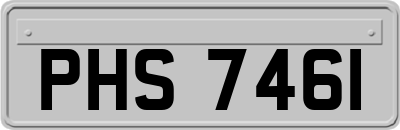 PHS 746I